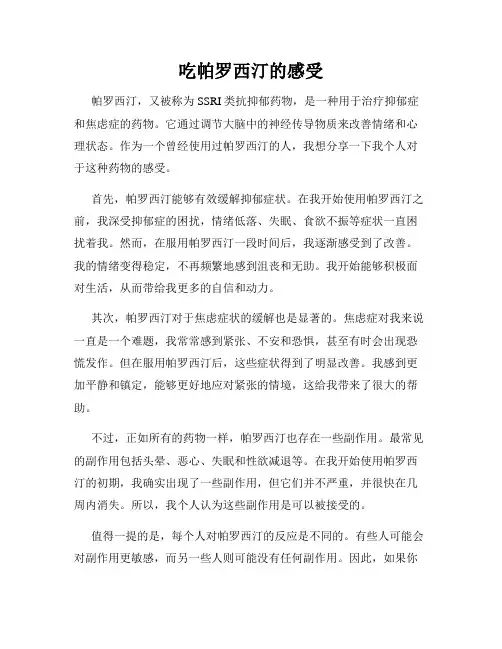 吃帕罗西汀的感受

帕罗西汀，又被称为SSRI类抗抑郁药物，是一种用于治疗抑郁症和焦虑症的药物。它通过调节大脑中的神经传导物质来改善情绪和心理状态。作为一个曾经使用过帕罗西汀的人，我想分享一下我个人对于这种药物的感受。

首先，帕罗西汀能够有效缓解抑郁症状。在我开始使用帕罗西汀之前，我深受抑郁症的困扰，情绪低落、失眠、食欲不振等症状一直困扰着我。然而，在服用帕罗西汀一段时间后，我逐渐感受到了改善。我的情绪变得稳定，不再频繁地感到沮丧和无助。我开始能够积极面对生活，从而带给我更多的自信和动力。

其次，帕罗西汀对于焦虑症状的缓解也是显著的。焦虑症对我来说一直是一个难题，我常常感到紧张、不安和恐惧，甚至有时会出现恐慌发作。但在服用帕罗西汀后，这些症状得到了明显改善。我感到更加平静和镇定，能够更好地应对紧张的情境，这给我带来了很大的帮助。

不过，正如所有的药物一样，帕罗西汀也存在一些副作用。最常见的副作用包括头晕、恶心、失眠和性欲减退等。在我开始使用帕罗西汀的初期，我确实出现了一些副作用，但它们并不严重，并很快在几周内消失。所以，我个人认为这些副作用是可以被接受的。

值得一提的是，每个人对帕罗西汀的反应是不同的。有些人可能会对副作用更敏感，而另一些人则可能没有任何副作用。因此，如果你